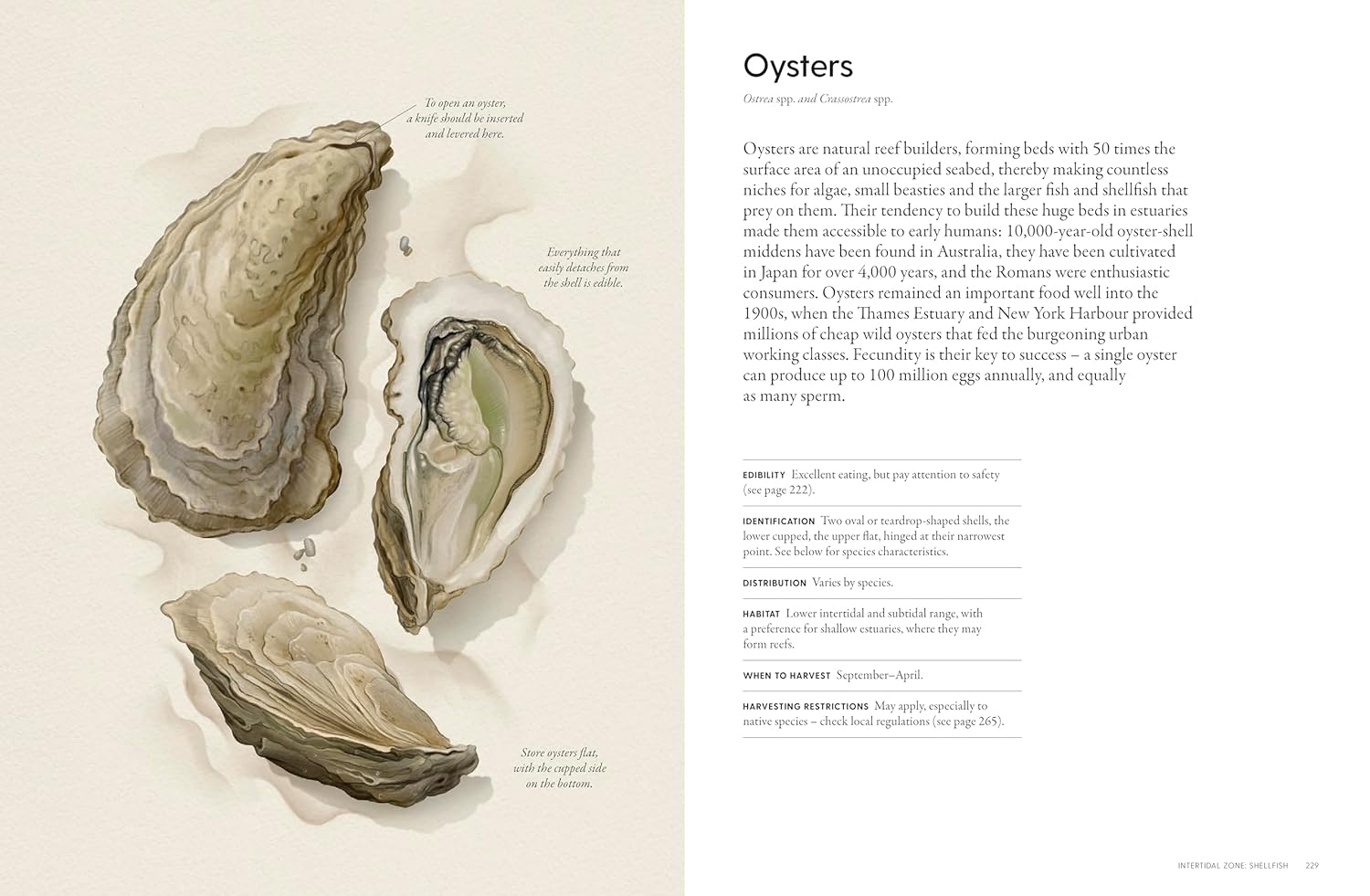 To open an oyster, a knife should be inserted and levered here.

Everything that easily detaches from the shell is edible.

Store oysters flat, with the cupped side on the bottom.

Oysters

Ostrea spp. and Crassostrea spp.

Oysters are natural reef builders, forming beds with 50 times the surface area of an unoccupied seabed, thereby making countless niches for algae, small beasties and the larger fish and shellfish that prey on them. Their tendency to build these huge beds in estuaries made them accessible to early humans: 10,000-year-old oyster-shell middens have been found in Australia, they have been cultivated in Japan for over 4,000 years, and the Romans were enthusiastic consumers. Oysters remained an important food well into the 1900s, when the Thames Estuary and New York Harbour provided millions of cheap wild oysters that fed the burgeoning urban working classes. Fecundity is their key to success – a single oyster can produce up to 100 million eggs annually, and equally as many sperm.

EDIBILITY Excellent eating, but pay attention to safety (see page 222).

IDENTIFICATION Two oval or teardrop-shaped shells, the lower cupped, the upper flat, hinged at their narrowest point. See below for species characteristics.

DISTRIBUTION Varies by species.

HABITAT Lower intertidal and subtidal range, with a preference for shallow estuaries, where they may form reefs.

WHEN TO HARVEST September–April.

HARVESTING RESTRICTIONS May apply, especially to native species – check local regulations (see page 265).

INTERTIDAL ZONE: SHELLFISH 229